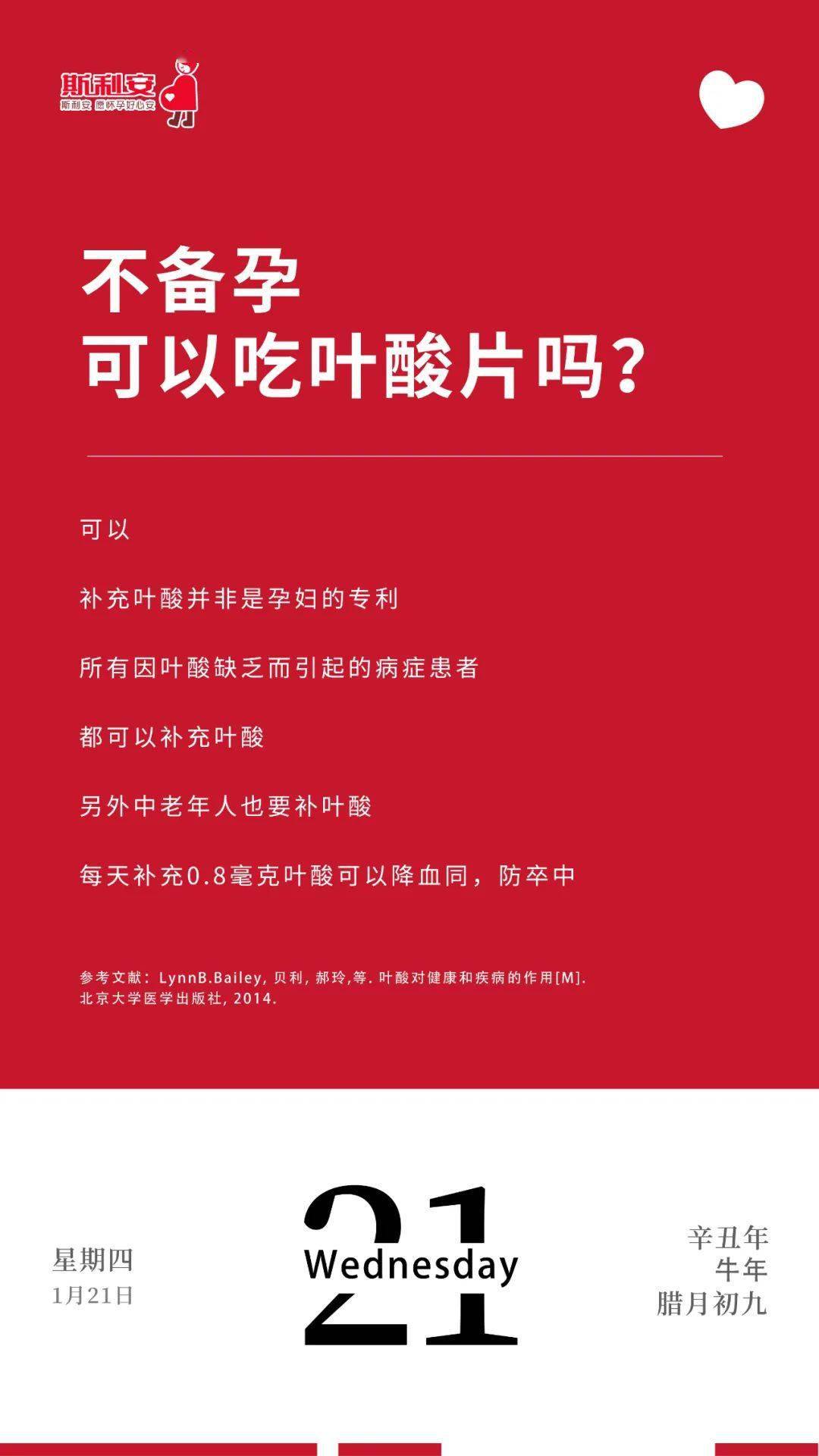 斯利安
斯利安 愿怀孕好心安

不备孕
可以吃叶酸片吗？

可以

补充叶酸并非是孕妇的专利

所有因叶酸缺乏而引起的病症患者

都可以补充叶酸

另外中老年人也要补叶酸

每天补充0.8毫克叶酸可以降血同，防卒中

参考文献：LynnB.Bailey, 贝利, 郝玲,等. 叶酸对健康和疾病的作用[M]. 北京大学医学出版社, 2014.

星期四
1月21日

21
Wednesday

辛丑年
牛年
腊月初九